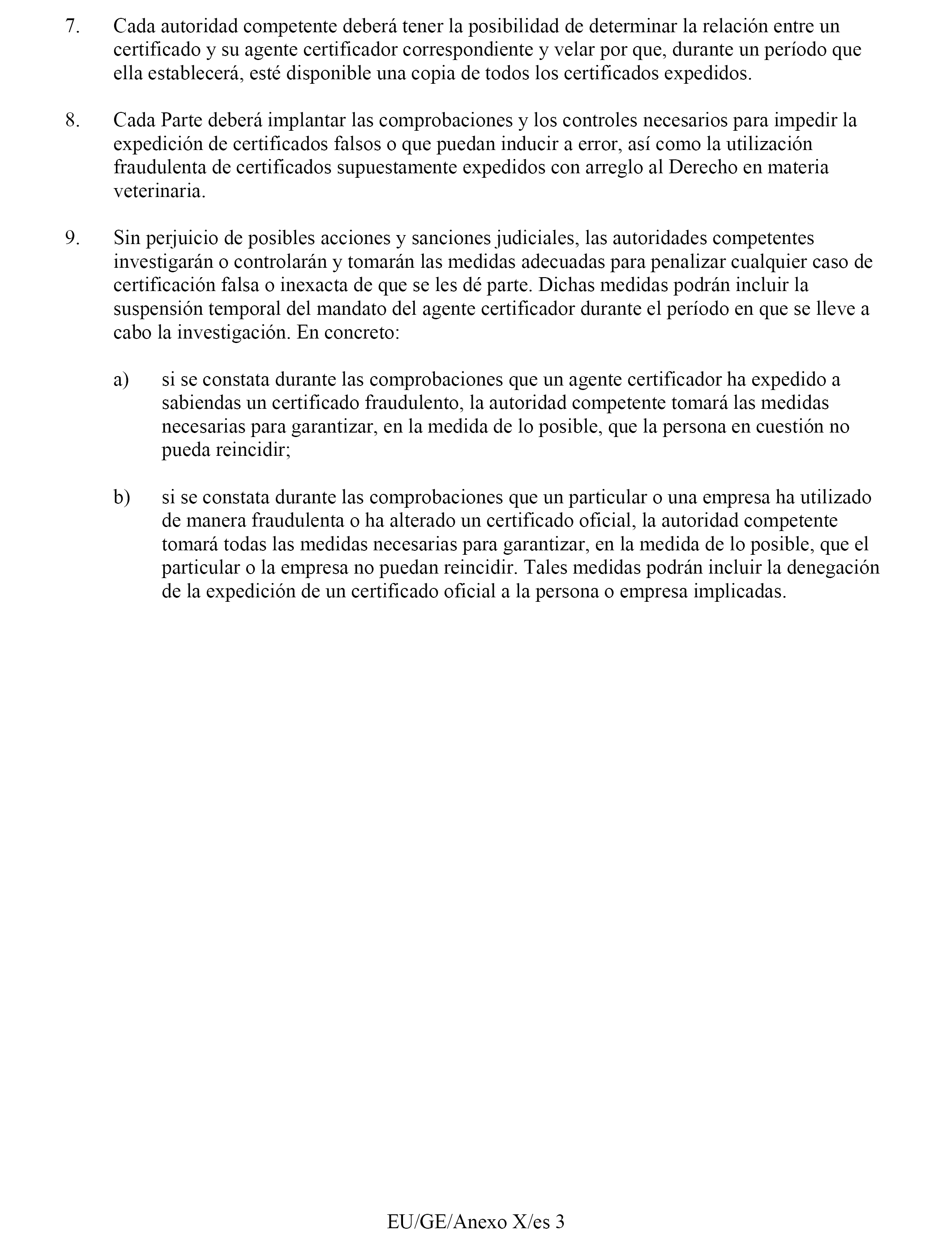 7. Cada autoridad competente deberá tener la posibilidad de determinar la relación entre un certificado y su agente certificador correspondiente y velar por que, durante un período que ella establecerá, esté disponible una copia de todos los certificados expedidos.

8. Cada Parte deberá implantar las comprobaciones y los controles necesarios para impedir la expedición de certificados falsos o que puedan inducir a error, así como la utilización fraudulenta de certificados supuestamente expedidos con arreglo al Derecho en materia veterinaria.

9. Sin perjuicio de posibles acciones y sanciones judiciales, las autoridades competentes investigarán o controlarán y tomarán las medidas adecuadas para penalizar cualquier caso de certificación falsa o inexacta de que se les dé parte. Dichas medidas podrán incluir la suspensión temporal del mandato del agente certificador durante el período en que se lleve a cabo la investigación. En concreto:

a) si se constata durante las comprobaciones que un agente certificador ha expedido a sabiendas un certificado fraudulento, la autoridad competente tomará las medidas necesarias para garantizar, en la medida de lo posible, que la persona en cuestión no pueda reincidir;

b) si se constata durante las comprobaciones que un particular o una empresa ha utilizado de manera fraudulenta o ha alterado un certificado oficial, la autoridad competente tomará todas las medidas necesarias para garantizar, en la medida de lo posible, que el particular o la empresa no puedan reincidir. Tales medidas podrán incluir la denegación de la expedición de un certificado oficial a la persona o empresa implicadas.

EU/GE/Anexo X/es 3